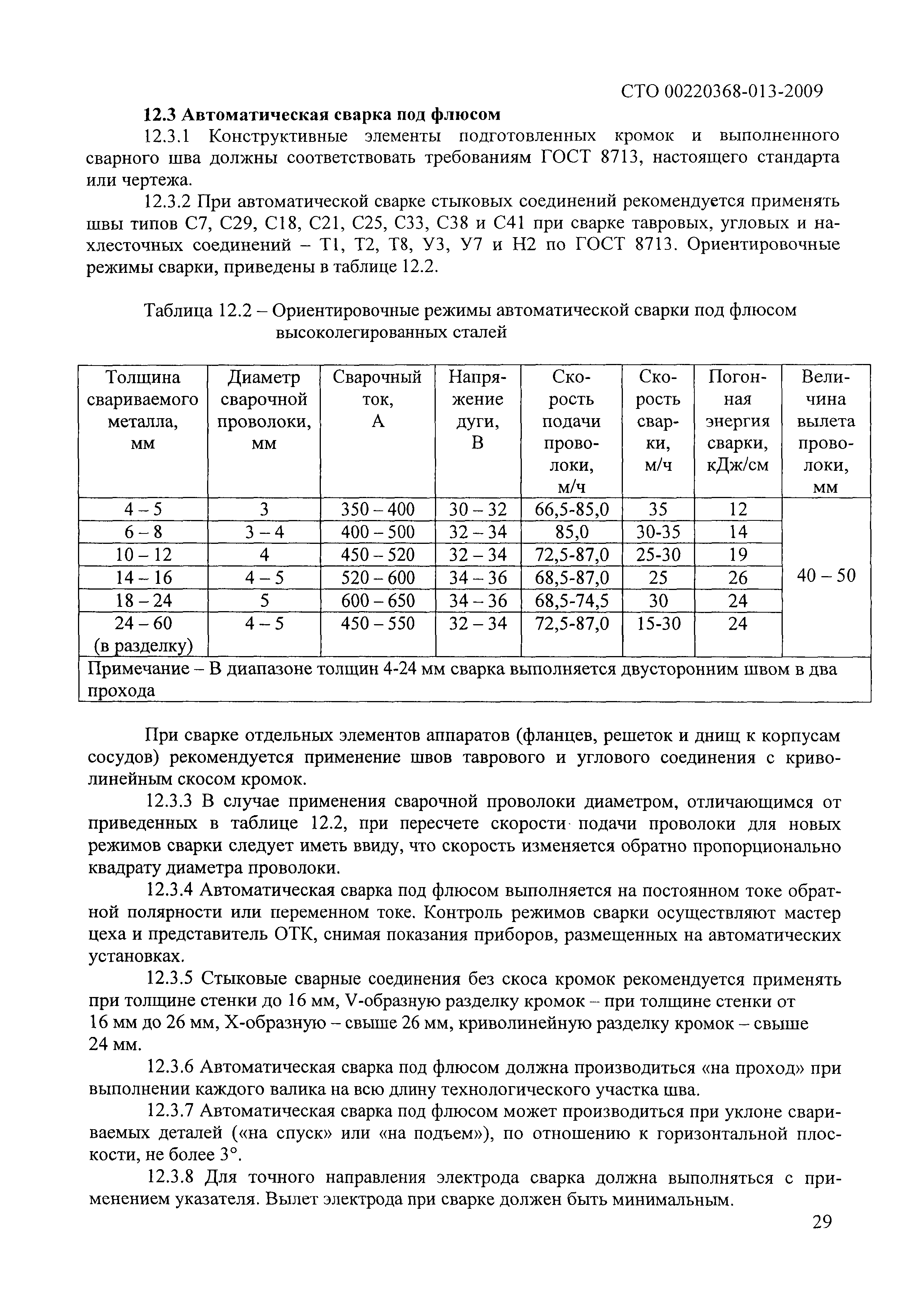 СТО 00220368-013-2009

**12.3 Автоматическая сварка под флюсом**

12.3.1 Конструктивные элементы подготовленных кромок и выполненного сварного шва должны соответствовать требованиям ГОСТ 8713, настоящего стандарта или чертежа.

12.3.2 При автоматической сварке стыковых соединений рекомендуется применять швы типов С7, С29, С18, С21, С25, С33, С38 и С41 при сварке тавровых, угловых и нахлесточных соединений – Т1, Т2, Т8, У3, У7 и Н2 по ГОСТ 8713. Ориентировочные режимы сварки, приведены в таблице 12.2.

Таблица 12.2 – Ориентировочные режимы автоматической сварки под флюсом высоколегированных сталей

| Толщина свариваемого металла, мм | Диаметр сварочной проволоки, мм | Сварочный ток, А | Напряжение дуги, В | Скорость подачи проволоки, м/ч | Скорость сварки, м/ч | Погонная энергия сварки, кДж/см | Величина вылета проволоки, мм |
|---|---|---|---|---|---|---|---|
| 4 – 5 | 3 | 350 – 400 | 30 – 32 | 66,5-85,0 | 35 | 12 | 40 – 50 |
| 6 – 8 | 3 – 4 | 400 – 500 | 32 – 34 | 85,0 | 30-35 | 14 | |
| 10 – 12 | 4 | 450 – 520 | 32 – 34 | 72,5-87,0 | 25-30 | 19 | |
| 14 – 16 | 4 – 5 | 520 – 600 | 34 – 36 | 68,5-87,0 | 25 | 26 | |
| 18 – 24 | 5 | 600 – 650 | 34 – 36 | 68,5-74,5 | 30 | 24 | |
| 24 – 60 (в разделку) | 4 – 5 | 450 – 550 | 32 – 34 | 72,5-87,0 | 15-30 | 24 | |
| Примечание – В диапазоне толщин 4-24 мм сварка выполняется двусторонним швом в два прохода | | | | | | | |

При сварке отдельных элементов аппаратов (фланцев, решеток и днищ к корпусам сосудов) рекомендуется применение швов таврового и углового соединения с криволинейным скосом кромок.

12.3.3 В случае применения сварочной проволоки диаметром, отличающимся от приведенных в таблице 12.2, при пересчете скорости подачи проволоки для новых режимов сварки следует иметь ввиду, что скорость изменяется обратно пропорционально квадрату диаметра проволоки.

12.3.4 Автоматическая сварка под флюсом выполняется на постоянном токе обратной полярности или переменном токе. Контроль режимов сварки осуществляют мастер цеха и представитель ОТК, снимая показания приборов, размещенных на автоматических установках.

12.3.5 Стыковые сварные соединения без скоса кромок рекомендуется применять при толщине стенки до 16 мм, V-образную разделку кромок – при толщине стенки от 16 мм до 26 мм, Х-образную – свыше 26 мм, криволинейную разделку кромок – свыше 24 мм.

12.3.6 Автоматическая сварка под флюсом должна производиться «на проход» при выполнении каждого валика на всю длину технологического участка шва.

12.3.7 Автоматическая сварка под флюсом может производиться при уклоне свариваемых деталей («на спуск» или «на подъем»), по отношению к горизонтальной плоскости, не более 3°.

12.3.8 Для точного направления электрода сварка должна выполняться с применением указателя. Вылет электрода при сварке должен быть минимальным.

29